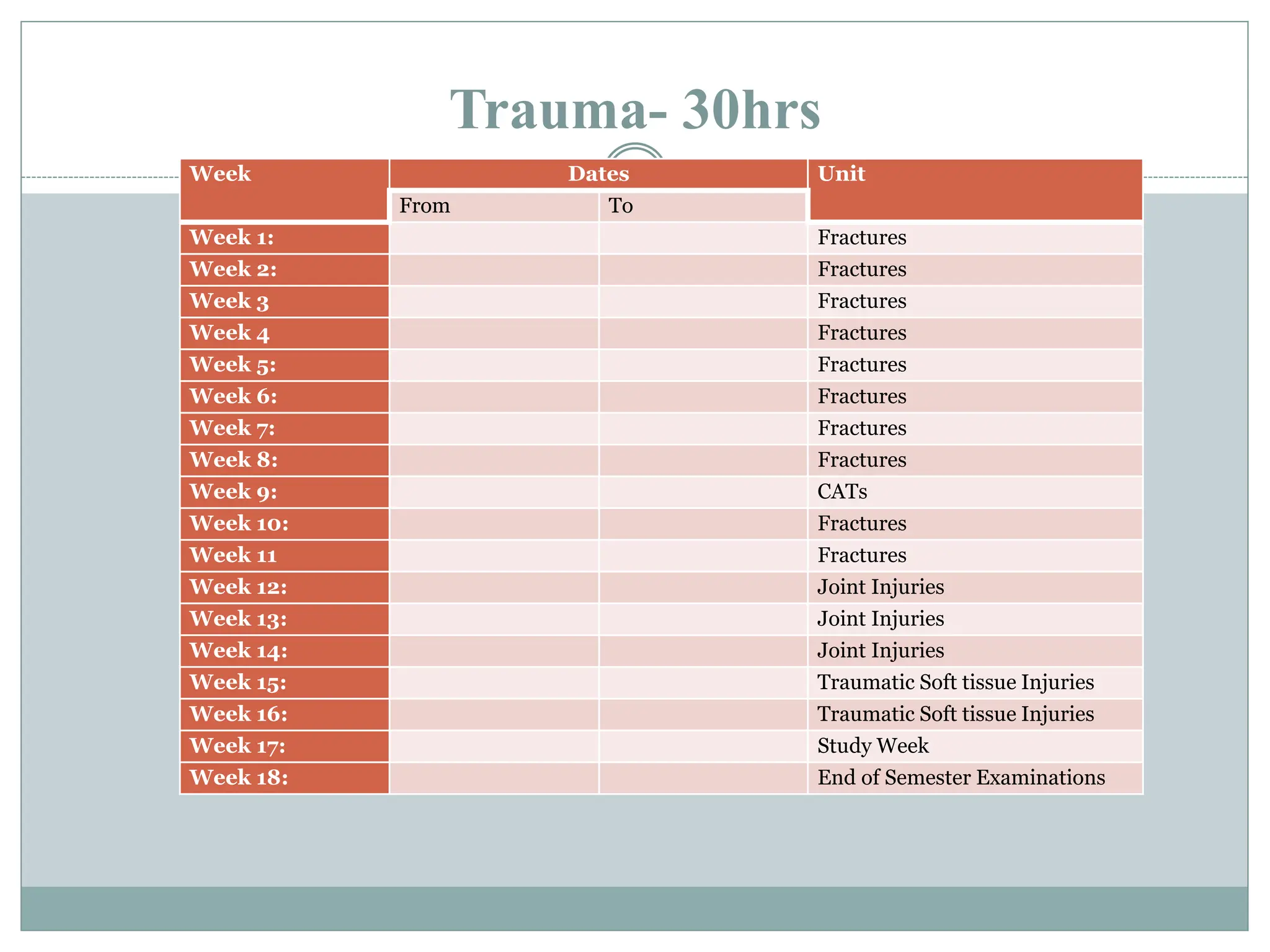 Trauma- 30hrs

| Week | Dates | | Unit |
|---|---|---|---|
| | From | To | |
| Week 1: | | | Fractures |
| Week 2: | | | Fractures |
| Week 3 | | | Fractures |
| Week 4 | | | Fractures |
| Week 5: | | | Fractures |
| Week 6: | | | Fractures |
| Week 7: | | | Fractures |
| Week 8: | | | Fractures |
| Week 9: | | | CATs |
| Week 10: | | | Fractures |
| Week 11 | | | Fractures |
| Week 12: | | | Joint Injuries |
| Week 13: | | | Joint Injuries |
| Week 14: | | | Joint Injuries |
| Week 15: | | | Traumatic Soft tissue Injuries |
| Week 16: | | | Traumatic Soft tissue Injuries |
| Week 17: | | | Study Week |
| Week 18: | | | End of Semester Examinations |